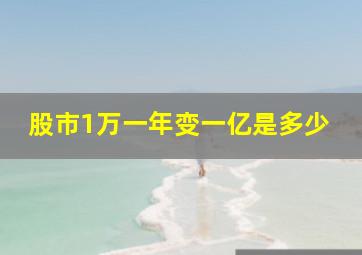 股市1万一年变一亿是多少